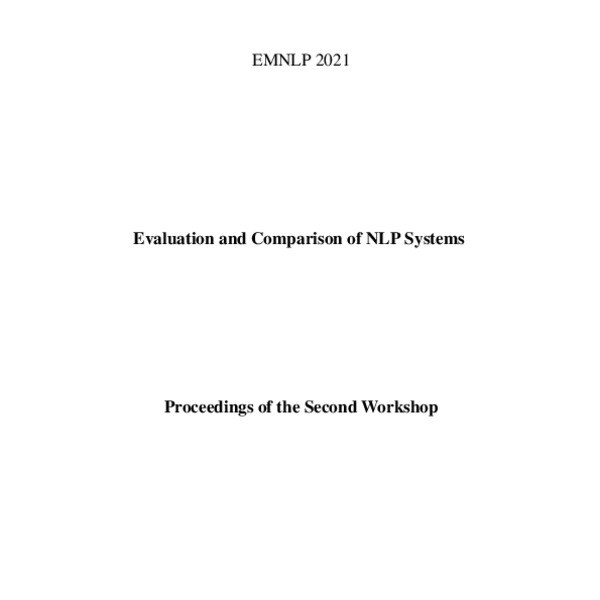 EMNLP 2021

Evaluation and Comparison of NLP Systems

Proceedings of the Second Workshop